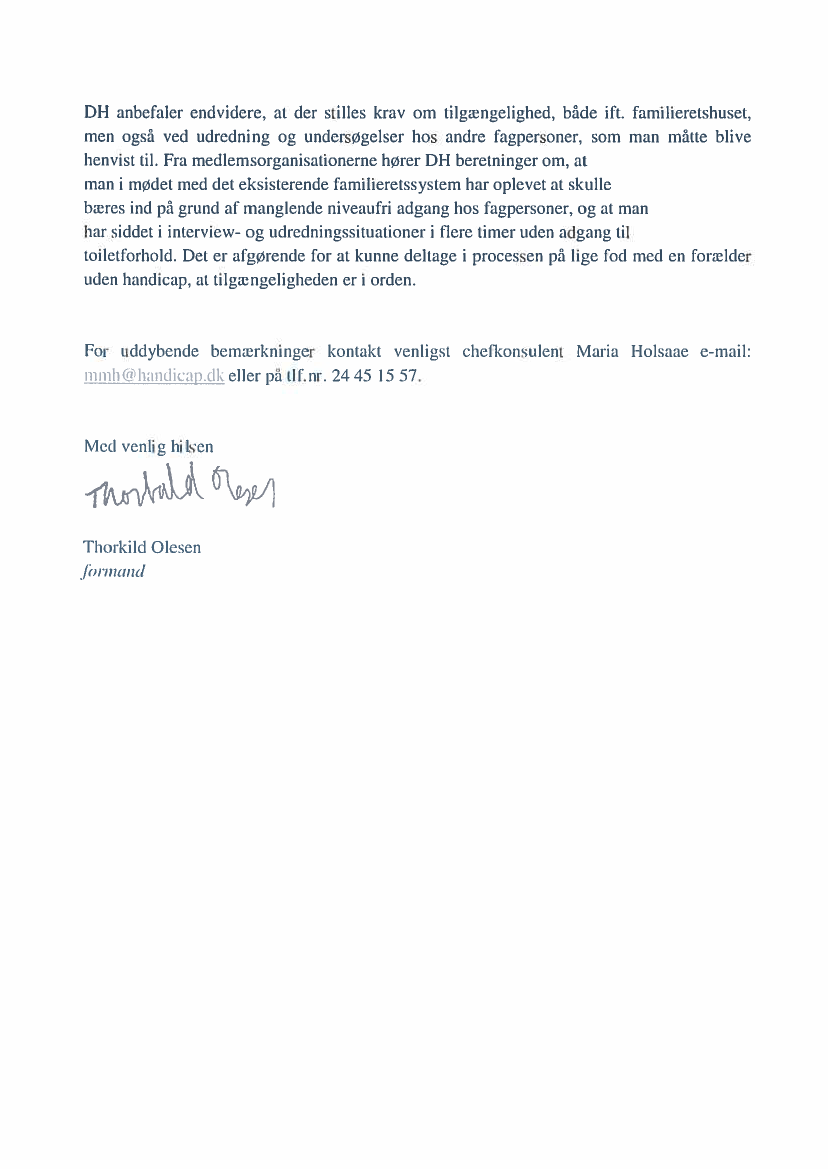 DH anbefaler endvidere, at der stilles krav om tilgængelighed, både ift. familieretshuset, men også ved udredning og undersøgelser hos andre fagpersoner, som man måtte blive henvist til. Fra medlemsorganisationerne hører DH beretninger om, at man i mødet med det eksisterende familieretssystem har oplevet at skulle bæres ind på grund af manglende niveaufri adgang hos fagpersoner, og at man har siddet i interview- og udredningssituationer i flere timer uden adgang til toiletforhold. Det er afgørende for at kunne deltage i processen på lige fod med en forælder uden handicap, at tilgængeligheden er i orden.

For uddybende bemærkninger kontakt venligst chefkonsulent Maria Holsaae e-mail: mmh@handicap.dk eller på tlf.nr. 24 45 15 57.

Med venlig hilsen

Thorkild Olesen

Thorkild Olesen
formand